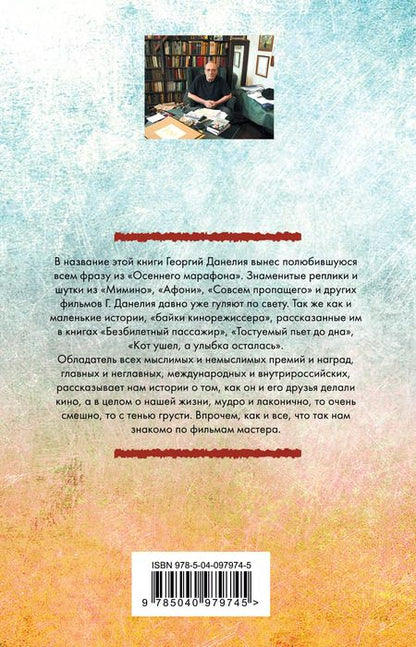 В название этой книги Георгий Данелия вынес полюбившуюся всем фразу из «Осеннего марафона». Знаменитые реплики и шутки из «Мимино», «Афони», «Совсем пропащего» и других фильмов Г. Данелия давно уже гуляют по свету. Так же как и маленькие истории, «байки кинорежиссера», рассказанные им в книгах «Безбилетный пассажир», «Тостуемый пьет до дна», «Кот ушел, а улыбка осталась».
Обладатель всех мыслимых и немыслимых премий и наград, главных и неглавных, международных и внутрироссийских, рассказывает нам истории о том, как он и его друзья делали кино, а в целом о нашей жизни, мудро и лаконично, то очень смешно, то с тенью грусти. Впрочем, как и все, что так нам знакомо по фильмам мастера.

ISBN 978-5-04-097974-5
9 785040 979745 >